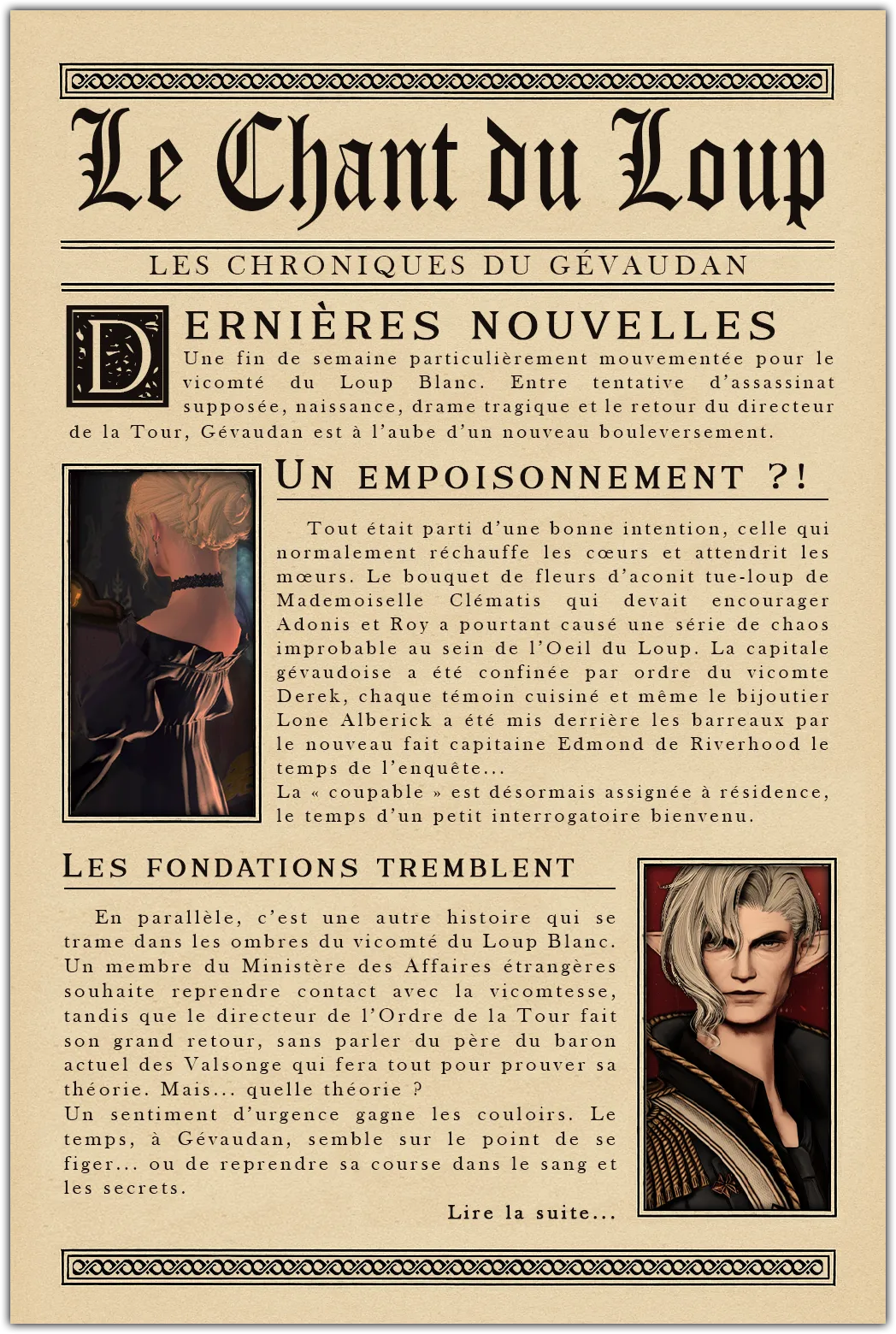 Le Chant du Loup

LES CHRONIQUES DU GÉVAUDAN

DERNIÈRES NOUVELLES

Une fin de semaine particulièrement mouvementée pour le vicomté du Loup Blanc. Entre tentative d'assassinat supposée, naissance, drame tragique et le retour du directeur de la Tour, Gévaudan est à l'aube d'un nouveau bouleversement.

UN EMPOISONNEMENT ?!

Tout était parti d'une bonne intention, celle qui normalement réchauffe les cœurs et attendrit les mœurs. Le bouquet de fleurs d'aconit tue-loup de Mademoiselle Clématis qui devait encourager Adonis et Roy a pourtant causé une série de chaos improbable au sein de l'Oeil du Loup. La capitale gévaudoise a été confinée par ordre du vicomte Derek, chaque témoin cuisiné et même le bijoutier Lone Alberick a été mis derrière les barreaux par le nouveau fait capitaine Edmond de Riverhood le temps de l'enquête...
La « coupable » est désormais assignée à résidence, le temps d'un petit interrogatoire bienvenu.

LES FONDATIONS TREMBLENT

En parallèle, c'est une autre histoire qui se trame dans les ombres du vicomté du Loup Blanc. Un membre du Ministère des Affaires étrangères souhaite reprendre contact avec la vicomtesse, tandis que le directeur de l'Ordre de la Tour fait son grand retour, sans parler du père du baron actuel des Valsonge qui fera tout pour prouver sa théorie. Mais... quelle théorie ?
Un sentiment d'urgence gagne les couloirs. Le temps, à Gévaudan, semble sur le point de se figer... ou de reprendre sa course dans le sang et les secrets.

Lire la suite...